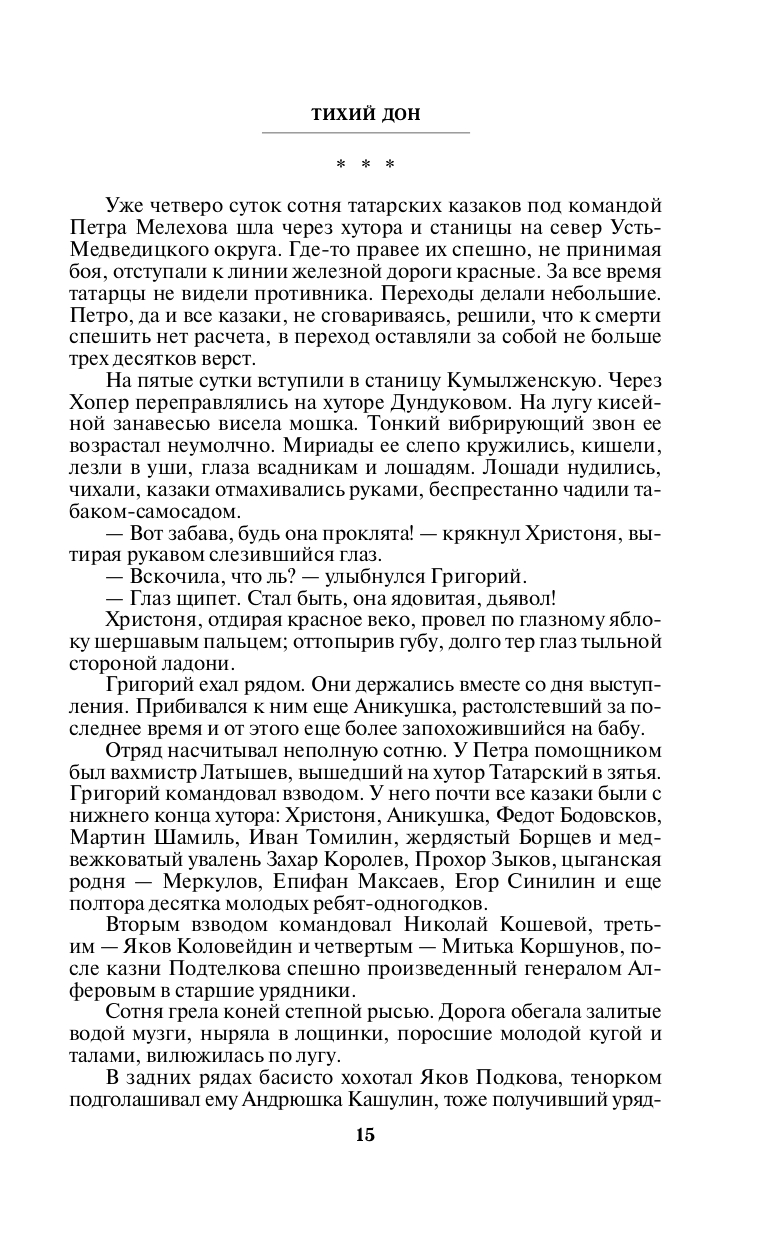 ТИХИЙ ДОН

* * *

Уже четверо суток сотня татарских казаков под командой Петра Мелехова шла через хутора и станицы на север Усть-Медведицкого округа. Где-то правее их спешно, не принимая боя, отступали к линии железной дороги красные. За все время татарцы не видели противника. Переходы делали небольшие. Петро, да и все казаки, не сговариваясь, решили, что к смерти спешить нет расчета, в переход оставляли за собой не больше трех десятков верст.

На пятые сутки вступили в станицу Кумылженскую. Через Хопер переправлялись на хуторе Дундуковом. На лугу кисейной занавесью висела мошка. Тонкий вибрирующий звон ее возрастал неумолчно. Мириады ее слепо кружились, кишели, лезли в уши, глаза всадникам и лошадям. Лошади нудились, чихали, казаки отмахивались руками, беспрестанно чадили табаком-самосадом.

— Вот забава, будь она проклята! — крякнул Христоня, вытирая рукавом слезившийся глаз.

— Вскочила, что ль? — улыбнулся Григорий.

— Глаз щипет. Стал быть, она ядовитая, дьявол!

Христоня, отдирая красное веко, провел по глазному яблоку шершавым пальцем; оттопырив губу, долго тер глаз тыльной стороной ладони.

Григорий ехал рядом. Они держались вместе со дня выступления. Прибивался к ним еще Аникушка, растолстевший за последнее время и от этого еще более запохожившийся на бабу.

Отряд насчитывал неполную сотню. У Петра помощником был вахмистр Латышев, вышедший на хутор Татарский в зятья. Григорий командовал взводом. У него почти все казаки были с нижнего конца хутора: Христоня, Аникушка, Федот Бодовсков, Мартин Шамиль, Иван Томилин, жердястый Борщев и медвежковатый увалень Захар Королев, Прохор Зыков, цыганская родня — Меркулов, Епифан Максаев, Егор Синилин и еще полтора десятка молодых ребят-одногодков.

Вторым взводом командовал Николай Кошевой, третьим — Яков Коловейдин и четвертым — Митька Коршунов, после казни Подтелкова спешно произведенный генералом Алферовым в старшие урядники.

Сотня грела коней степной рысью. Дорога обегала залитые водой музги, ныряла в лощинки, поросшие молодой кугой и талами, вилюжилась по лугу.

В задних рядах басисто хохотал Яков Подкова, тенорком подголашивал ему Андрюшка Кашулин, тоже получивший уряд-

15